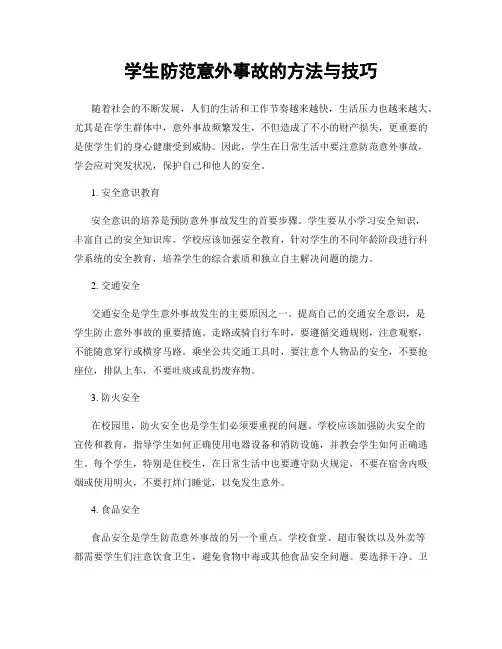 学生防范意外事故的方法与技巧

随着社会的不断发展，人们的生活和工作节奏越来越快，生活压力也越来越大。尤其是在学生群体中，意外事故频繁发生，不但造成了不小的财产损失，更重要的是使学生们的身心健康受到威胁。因此，学生在日常生活中要注意防范意外事故，学会应对突发状况，保护自己和他人的安全。

1. 安全意识教育

安全意识的培养是预防意外事故发生的首要步骤。学生要从小学习安全知识，丰富自己的安全知识库。学校应该加强安全教育，针对学生的不同年龄阶段进行科学系统的安全教育，培养学生的综合素质和独立自主解决问题的能力。

2. 交通安全

交通安全是学生意外事故发生的主要原因之一。提高自己的交通安全意识，是学生防止意外事故的重要措施。走路或骑自行车时，要遵循交通规则，注意观察，不能随意穿行或横穿马路。乘坐公共交通工具时，要注意个人物品的安全，不要抢座位，排队上车，不要吐痰或乱扔废弃物。

3. 防火安全

在校园里，防火安全也是学生们必须要重视的问题。学校应该加强防火安全的宣传和教育，指导学生如何正确使用电器设备和消防设施，并教会学生如何正确逃生。每个学生，特别是住校生，在日常生活中也要遵守防火规定，不要在宿舍内吸烟或使用明火，不要打烊门睡觉，以免发生意外。

4. 食品安全

食品安全是学生防范意外事故的另一个重点。学校食堂、超市餐饮以及外卖等都需要学生们注意饮食卫生，避免食物中毒或其他食品安全问题。要选择干净、卫